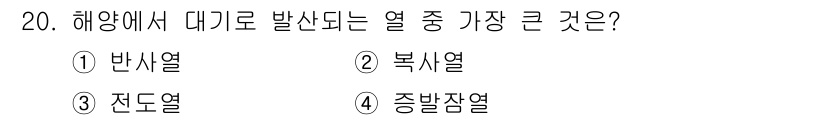 20. 해양에서 대기로 발산되는 열 중 가장 큰 것은?

① 반사열
② 복사열
③ 전도열
④ 증발잠열